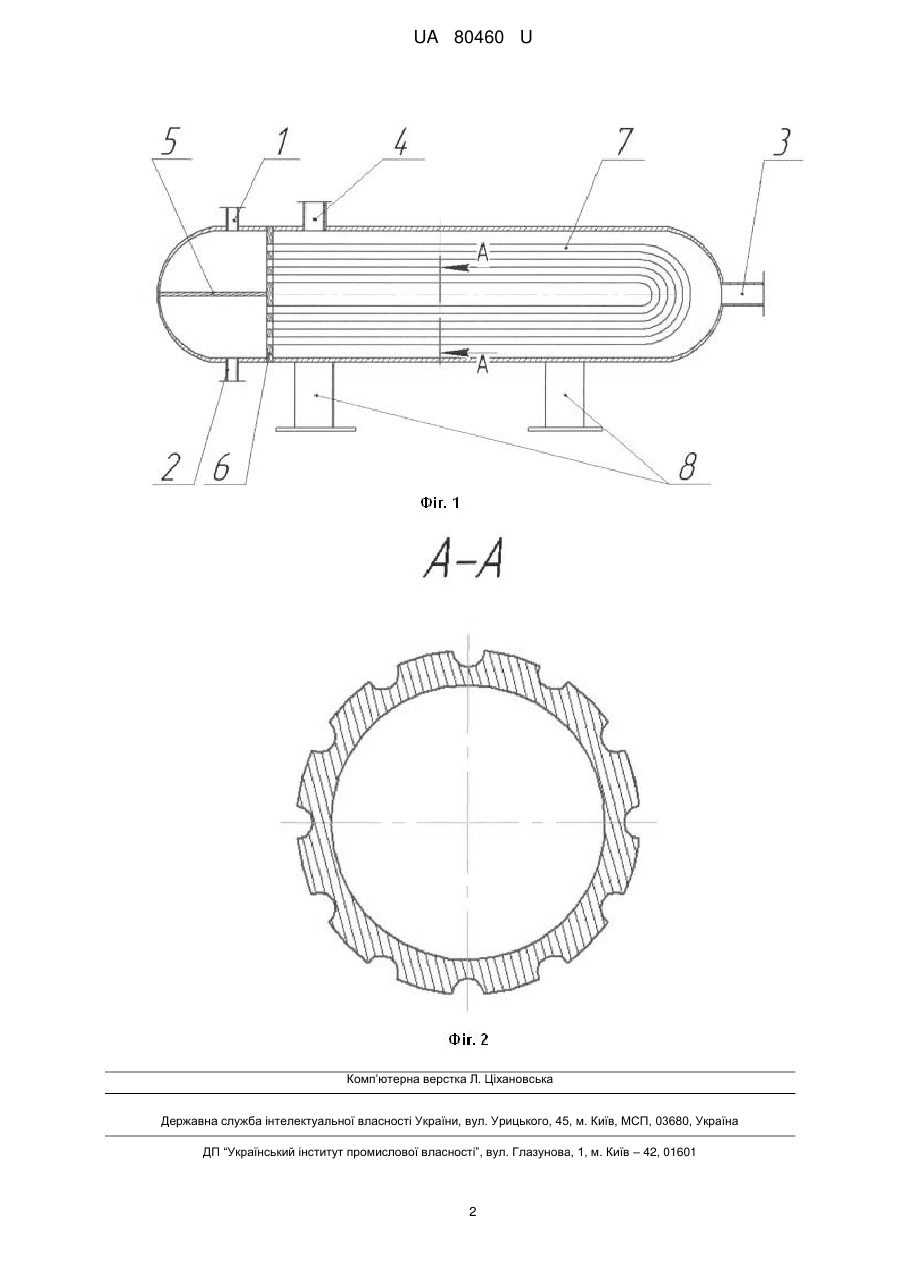 UA 80460 U

5
1
4
7
3
A
A
2
6
8

Фіг. 1

A–A

Фіг. 2

Комп'ютерна верстка Л. Ціхановська

Державна служба інтелектуальної власності України, вул. Урицького, 45, м. Київ, МСП, 03680, Україна

ДП "Український інститут промислової власності", вул. Глазунова, 1, м. Київ – 42, 01601

2